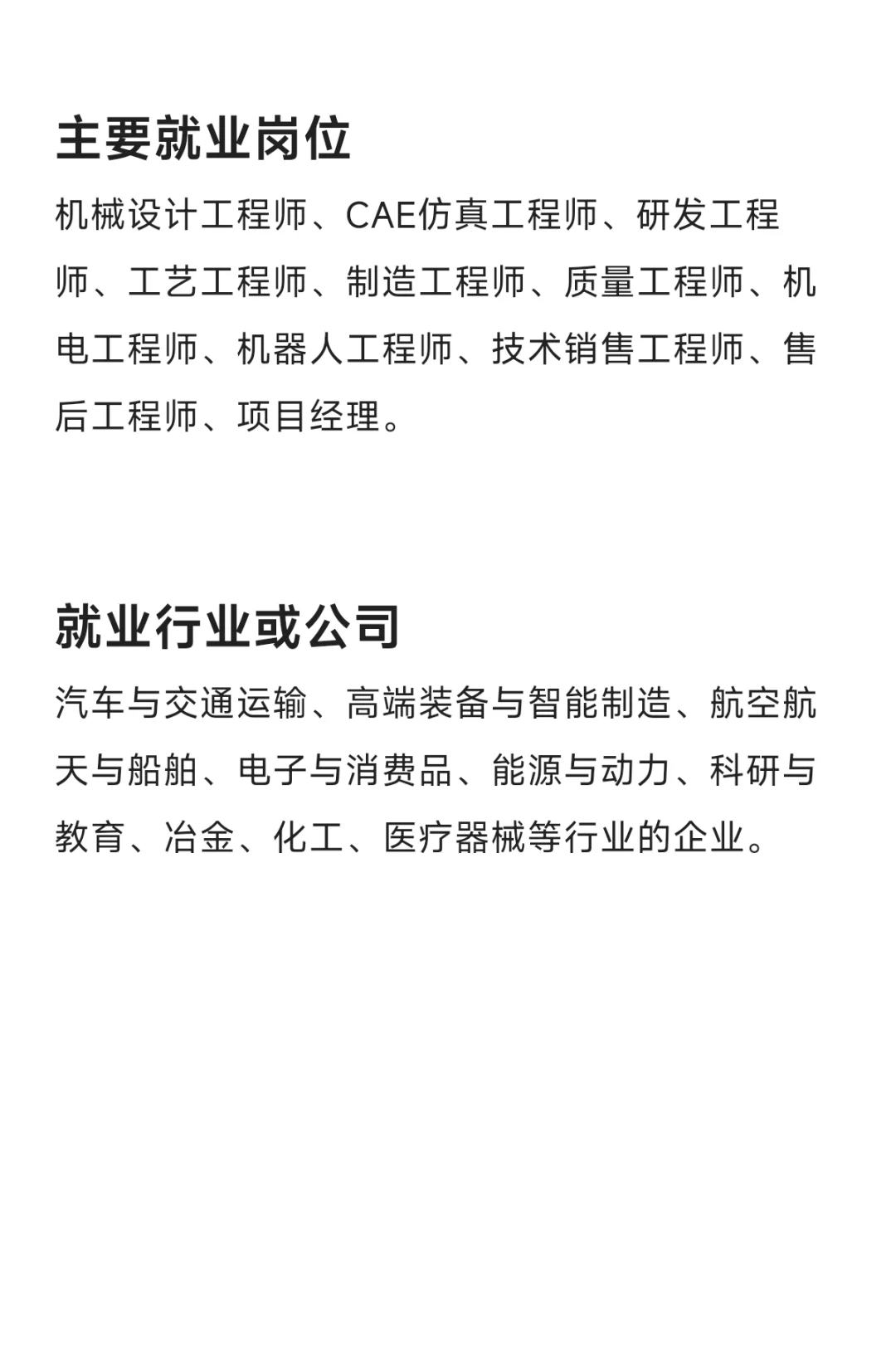 主要就业岗位

机械设计工程师、CAE仿真工程师、研发工程师、工艺工程师、制造工程师、质量工程师、机电工程师、机器人工程师、技术销售工程师、售后工程师、项目经理。

就业行业或公司

汽车与交通运输、高端装备与智能制造、航空航天与船舶、电子与消费品、能源与动力、科研与教育、冶金、化工、医疗器械等行业的企业。